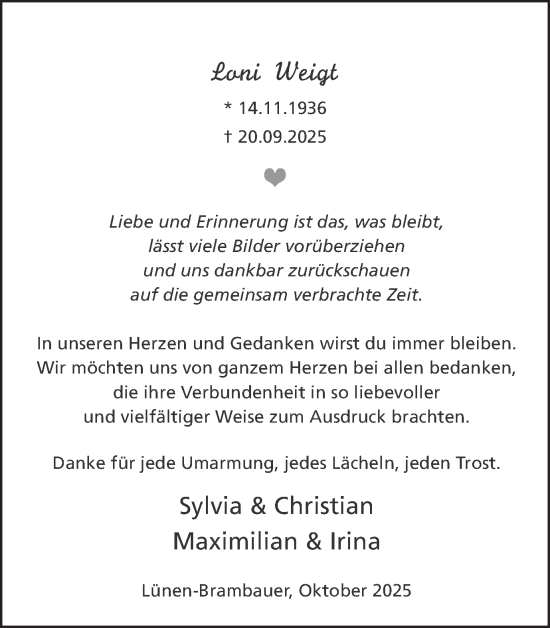 Loni Weigt

* 14.11.1936

† 20.09.2025

Liebe und Erinnerung ist das, was bleibt, lässt viele Bilder vorüberziehen und uns dankbar zurückschauen auf die gemeinsam verbrachte Zeit.

In unseren Herzen und Gedanken wirst du immer bleiben. Wir möchten uns von ganzem Herzen bei allen bedanken, die ihre Verbundenheit in so liebevoller und vielfältiger Weise zum Ausdruck brachten.

Danke für jede Umarmung, jedes Lächeln, jeden Trost.

Sylvia & Christian
Maximilian & Irina

Lünen-Brambauer, Oktober 2025